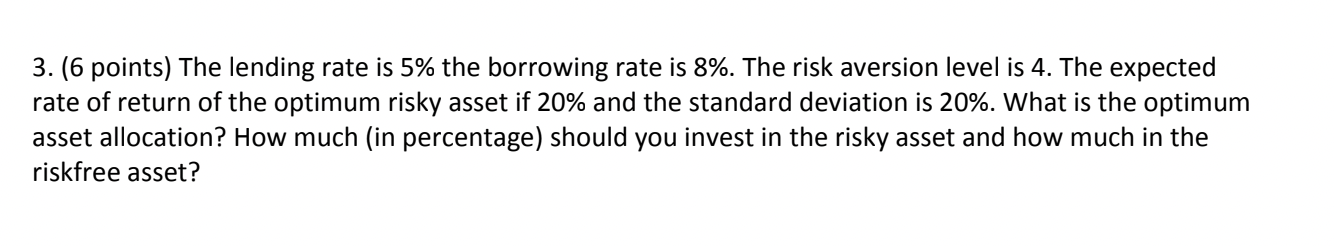 3. (6 points) The lending rate is 5% the borrowing rate is 8%. The risk aversion level is 4. The expected rate of return of the optimum risky asset if 20% and the standard deviation is 20%. What is the optimum asset allocation? How much (in percentage) should you invest in the risky asset and how much in the riskfree asset?